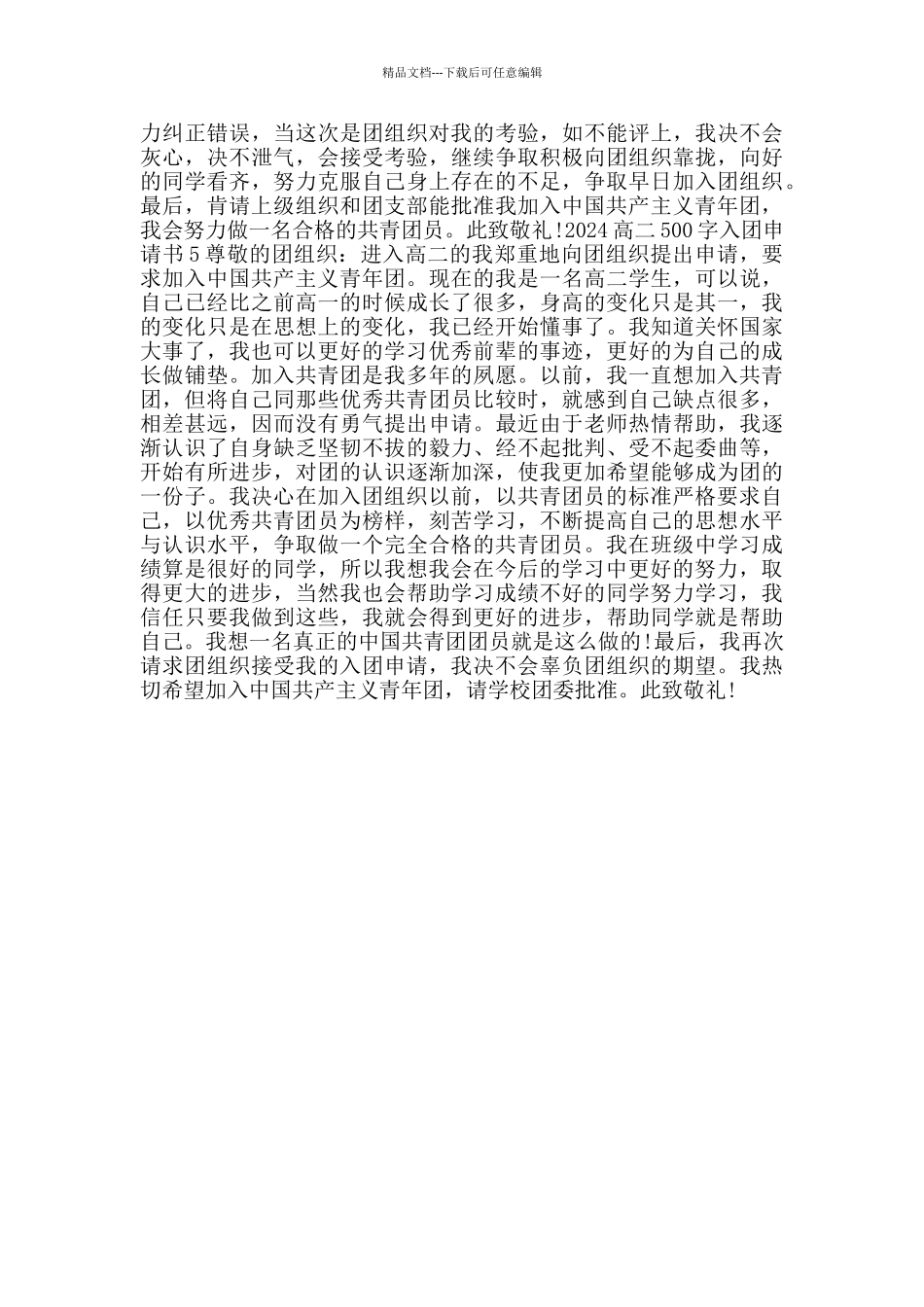 精品文档---下载后可任意编辑

力纠正错误，当这次是团组织对我的考验，如不能评上，我决不会灰心，决不泄气，会接受考验，继续争取积极向团组织靠拢，向好的同学看齐，努力克服自己身上存在的不足，争取早日加入团组织。最后，肯请上级组织和团支部能批准我加入中国共产主义青年团，我会努力做一名合格的共青团员。此致敬礼!2024 高二 500 字入团申请书 5 尊敬的团组织：进入高二的我郑重地向团组织提出申请，要求加入中国共产主义青年团。现在的我是一名高二学生，可以说，自己已经比之前高一的时候成长了很多，身高的变化只是其一，我的变化只是在思想上的变化，我已经开始懂事了。我知道关怀国家大事了，我也可以更好的学习优秀前辈的事迹，更好的为自己的成长做铺垫。加入共青团是我多年的夙愿。以前，我一直想加入共青团，但将自己同那些优秀共青团员比较时，就感到自己缺点很多，相差甚远，因而没有勇气提出申请。最近由于老师热情帮助，我逐渐认识了自身缺乏坚韧不拔的毅力、经不起批判、受不起委曲等，开始有所进步，对团的认识逐渐加深，使我更加希望能够成为团的一份子。我决心在加入团组织以前，以共青团员的标准严格要求自己，以优秀共青团员为榜样，刻苦学习，不断提高自己的思想水平与认识水平，争取做一个完全合格的共青团员。我在班级中学习成绩算是很好的同学，所以我想我会在今后的学习中更好的努力，取得更大的进步，当然我也会帮助学习成绩不好的同学努力学习，我信任只要我做到这些，我就会得到更好的进步，帮助同学就是帮助自己。我想一名真正的中国共青团团员就是这么做的!最后，我再次请求团组织接受我的入团申请，我决不会辜负团组织的期望。我热切希望加入中国共产主义青年团，请学校团委批准。此致敬礼!